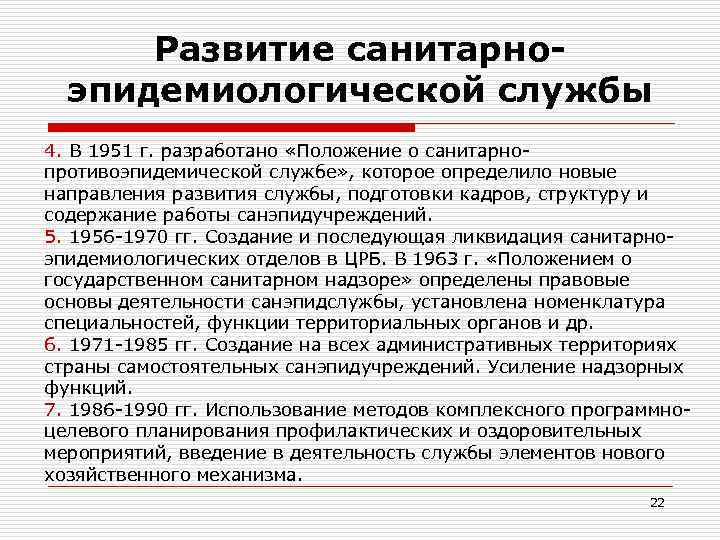 Развитие санитарно-эпидемиологической службы

4. В 1951 г. разработано «Положение о санитарно-противоэпидемической службе», которое определило новые направления развития службы, подготовки кадров, структуру и содержание работы санэпидучреждений.
5. 1956-1970 гг. Создание и последующая ликвидация санитарно-эпидемиологических отделов в ЦРБ. В 1963 г. «Положением о государственном санитарном надзоре» определены правовые основы деятельности санэпидслужбы, установлена номенклатура специальностей, функции территориальных органов и др.
6. 1971-1985 гг. Создание на всех административных территориях страны самостоятельных санэпидучреждений. Усиление надзорных функций.
7. 1986-1990 гг. Использование методов комплексного программно-целевого планирования профилактических и оздоровительных мероприятий, введение в деятельность службы элементов нового хозяйственного механизма.

22